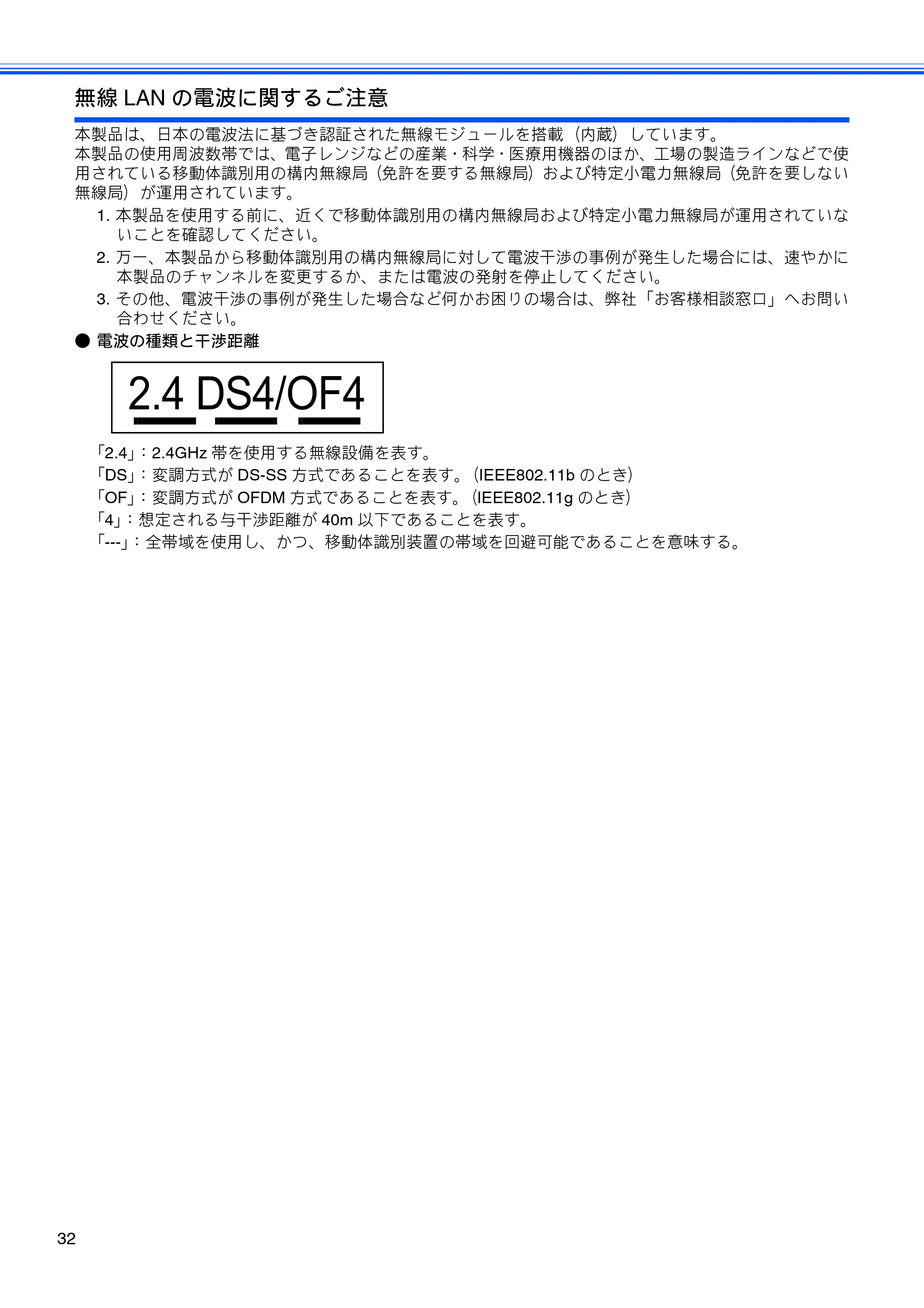 無線 LAN の電波に関するご注意

本製品は、日本の電波法に基づき認証された無線モジュールを搭載（内蔵）しています。
本製品の使用周波数帯では、電子レンジなどの産業・科学・医療用機器のほか、工場の製造ラインなどで使用されている移動体識別用の構内無線局（免許を要する無線局）および特定小電力無線局（免許を要しない無線局）が運用されています。

1. 本製品を使用する前に、近くで移動体識別用の構内無線局および特定小電力無線局が運用されていないことを確認してください。
2. 万一、本製品から移動体識別用の構内無線局に対して電波干渉の事例が発生した場合には、速やかに本製品のチャンネルを変更するか、または電波の発射を停止してください。
3. その他、電波干渉の事例が発生した場合など何かお困りの場合は、弊社「お客様相談窓口」へお問い合わせください。

● 電波の種類と干渉距離

2.4 DS4/OF4

「2.4」：2.4GHz 帯を使用する無線設備を表す。
「DS」：変調方式が DS-SS 方式であることを表す。（IEEE802.11b のとき）
「OF」：変調方式が OFDM 方式であることを表す。（IEEE802.11g のとき）
「4」：想定される与干渉距離が 40m 以下であることを表す。
「---」：全帯域を使用し、かつ、移動体識別装置の帯域を回避可能であることを意味する。

32